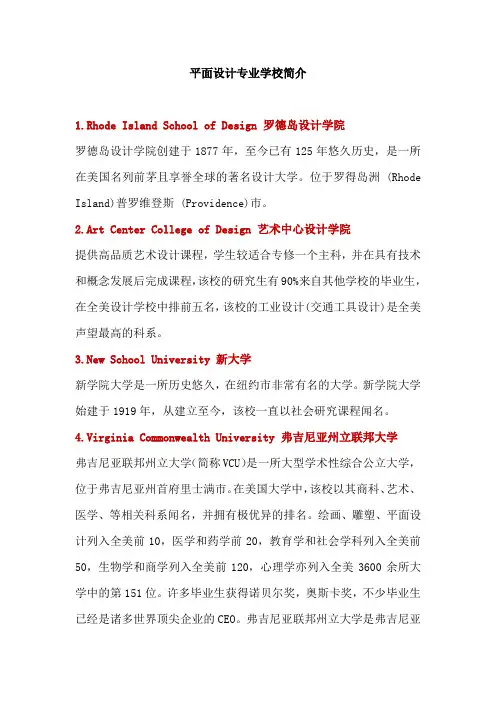 平面设计专业学校简介

1.Rhode Island School of Design 罗德岛设计学院

罗德岛设计学院创建于 1877 年，至今已有 125 年悠久历史，是一所在美国名列前茅且享誉全球的著名设计大学。位于罗得岛洲 (Rhode Island)普罗维登斯 (Providence)市。

2.Art Center College of Design 艺术中心设计学院

提供高品质艺术设计课程，学生较适合专修一个主科，并在具有技术和概念发展后完成课程，该校的研究生有90%来自其他学校的毕业生，在全美设计学校中排前五名，该校的工业设计(交通工具设计)是全美声望最高的科系。

3.New School University 新大学

新学院大学是一所历史悠久，在纽约市非常有名的大学。新学院大学始建于 1919 年，从建立至今，该校一直以社会研究课程闻名。

4.Virginia Commonwealth University 弗吉尼亚州立联邦大学

弗吉尼亚联邦州立大学(简称VCU)是一所大型学术性综合公立大学，位于弗吉尼亚州首府里士满市。在美国大学中，该校以其商科、艺术、医学、等相关科系闻名，并拥有极优异的排名。绘画、雕塑、平面设计列入全美前 10，医学和药学前 20，教育学和社会学科列入全美前 50，生物学和商学列入全美前 120，心理学亦列入全美 3600 余所大学中的第 151 位。许多毕业生获得诺贝尔奖，奥斯卡奖，不少毕业生已经是诸多世界顶尖企业的CEO。弗吉尼亚联邦州立大学是弗吉尼亚